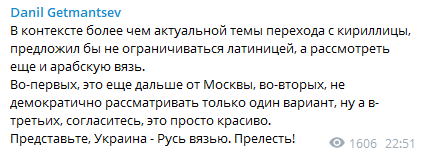 Danil Getmantsev
В контексте более чем актуальной темы перехода с кириллицы, предложил бы не ограничиваться латиницей, а рассмотреть еще и арабскую вязь.
Во-первых, это еще дальше от Москвы, во-вторых, не демократично рассматривать только один вариант, ну а в-третьих, согласитесь, это просто красиво.
Представьте, Украина - Русь вязью. Прелесть!
1606 22:51